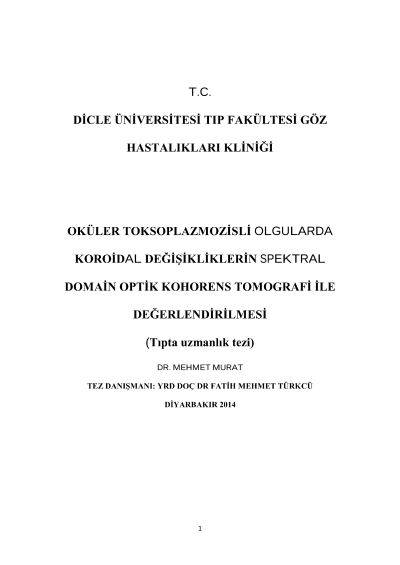 T.C.

DİCLE ÜNİVERSİTESİ TIP FAKÜLTESİ GÖZ HASTALIKLARI KLİNİĞİ

OKÜLER TOKSOPLAZMOZİSLİ OLGULARDA KOROİDAL DEĞİŞİKLİKLERİN SPEKTRAL DOMAİN OPTİK KOHORENS TOMOGRAFİ İLE DEĞERLENDİRİLMESİ

(Tıpta uzmanlık tezi)

DR. MEHMET MURAT

TEZ DANIŞMANI: YRD DOÇ DR FATİH MEHMET TÜRKCÜ

DİYARBAKIR 2014

1